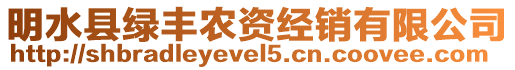 明水县绿丰农资经销有限公司
http://shbradleyevel5.cn.coovee.com